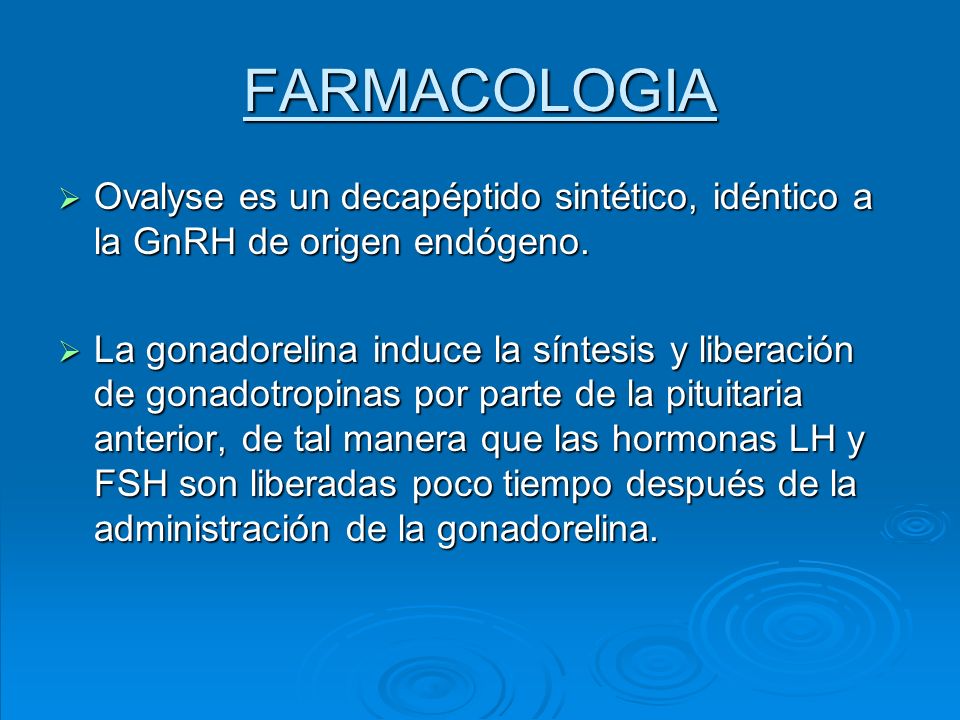 FARMACOLOGIA

➢ Ovalyse es un decapéptido sintético, idéntico a la GnRH de origen endógeno.

➢ La gonadorelina induce la síntesis y liberación de gonadotropinas por parte de la pituitaria anterior, de tal manera que las hormonas LH y FSH son liberadas poco tiempo después de la administración de la gonadorelina.